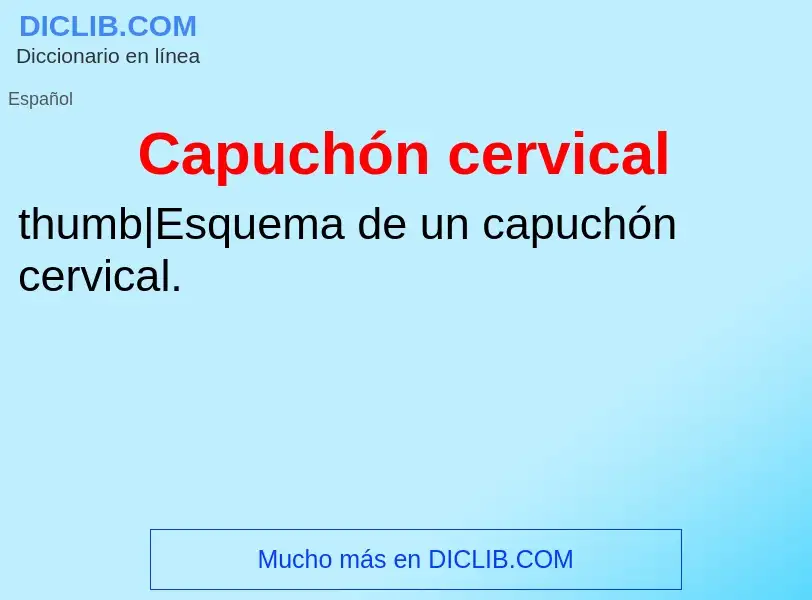 DICLIB.COM
Diccionario en línea

Español

Capuchón cervical

thumb|Esquema de un capuchón cervical.

Mucho más en DICLIB.COM